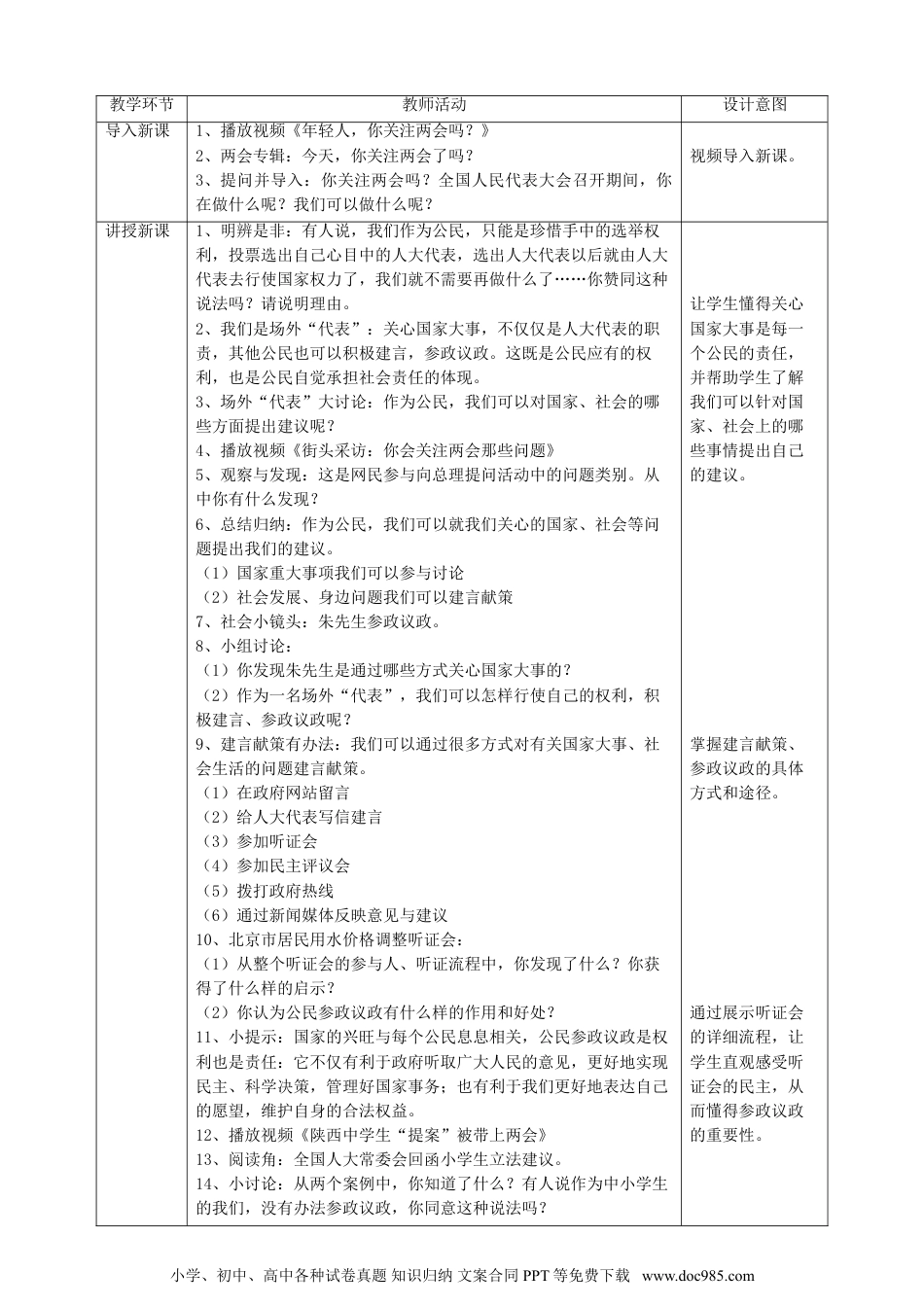 | 教学环节 | 教师活动 | 设计意图 |
|---|---|---|
| 导入新课 | 1、播放视频《年轻人，你关注两会吗？》<br>2、两会专辑：今天，你关注两会了吗？<br>3、提问并导入：你关注两会吗？全国人民代表大会召开期间，你在做什么呢？我们可以做什么呢？ | 视频导入新课。 |
| 讲授新课 | 1、明辨是非：有人说，我们作为公民，只能是珍惜手中的选举权利，投票选出自己心目中的人大代表，选出人大代表以后就由人大代表去行使国家权力了，我们就不需要再做什么了……你赞同这种说法吗？请说明理由。<br>2、我们是场外“代表”：关心国家大事，不仅仅是人大代表的职责，其他公民也可以积极建言，参政议政。这既是公民应有的权利，也是公民自觉承担社会责任的体现。<br>3、场外“代表”大讨论：作为公民，我们可以对国家、社会的哪些方面提出建议呢？<br>4、播放视频《街头采访：你会关注两会那些问题》<br>5、观察与发现：这是网民参与向总理提问活动中的问题类别。从中你有什么发现？<br>6、总结归纳：作为公民，我们可以就我们关心的国家、社会等问题提出我们的建议。<br>（1）国家重大事项我们可以参与讨论<br>（2）社会发展、身边问题我们可以建言献策<br>7、社会小镜头：朱先生参政议政。<br>8、小组讨论：<br>（1）你发现朱先生是通过哪些方式关心国家大事的？<br>（2）作为一名场外“代表”，我们可以怎样行使自己的权利，积极建言、参政议政呢？<br>9、建言献策有办法：我们可以通过很多方式对有关国家大事、社会生活的问题建言献策。<br>（1）在政府网站留言<br>（2）给人大代表写信建言<br>（3）参加听证会<br>（4）参加民主评议会<br>（5）拨打政府热线<br>（6）通过新闻媒体反映意见与建议<br>10、北京市居民用水价格调整听证会：<br>（1）从整个听证会的参与人、听证流程中，你发现了什么？你获得了什么样的启示？<br>（2）你认为公民参政议政有什么样的作用和好处？<br>11、小提示：国家的兴旺与每个公民息息相关，公民参政议政是权利也是责任：它不仅有利于政府听取广大人民的意见，更好地实现民主、科学决策，管理好国家事务；也有利于我们更好地表达自己的愿望，维护自身的合法权益。<br>12、播放视频《陕西中学生“提案”被带上两会》<br>13、阅读角：全国人大常委会回函小学生立法建议。<br>14、小讨论：从两个案例中，你知道了什么？有人说作为中小学生的我们，没有办法参政议政，你同意这种说法吗？ | 让学生懂得关心国家大事是每一个公民的责任，并帮助学生了解我们可以针对国家、社会上的哪些事情提出自己的建议。<br><br>掌握建言献策、参政议政的具体方式和途径。<br><br>通过展示听证会的详细流程，让学生直观感受听证会的民主，从而懂得参政议政的重要性。 |

小学、初中、高中各种试卷真题 知识归纳 文案合同 PPT 等免费下载 www.doc985.com